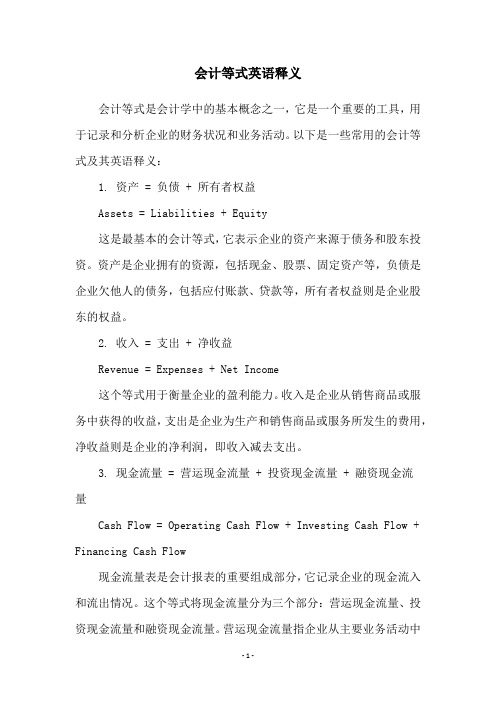 会计等式英语释义

会计等式是会计学中的基本概念之一，它是一个重要的工具，用于记录和分析企业的财务状况和业务活动。以下是一些常用的会计等式及其英语释义：

1. 资产 = 负债 + 所有者权益

Assets = Liabilities + Equity

这是最基本的会计等式，它表示企业的资产来源于债务和股东投资。资产是企业拥有的资源，包括现金、股票、固定资产等，负债是企业欠他人的债务，包括应付账款、贷款等，所有者权益则是企业股东的权益。

2. 收入 = 支出 + 净收益

Revenue = Expenses + Net Income

这个等式用于衡量企业的盈利能力。收入是企业从销售商品或服务中获得的收益，支出是企业为生产和销售商品或服务所发生的费用，净收益则是企业的净利润，即收入减去支出。

3. 现金流量 = 营运现金流量 + 投资现金流量 + 融资现金流量

Cash Flow = Operating Cash Flow + Investing Cash Flow + Financing Cash Flow

现金流量表是会计报表的重要组成部分，它记录企业的现金流入和流出情况。这个等式将现金流量分为三个部分：营运现金流量、投资现金流量和融资现金流量。营运现金流量指企业从主要业务活动中

- 1 -